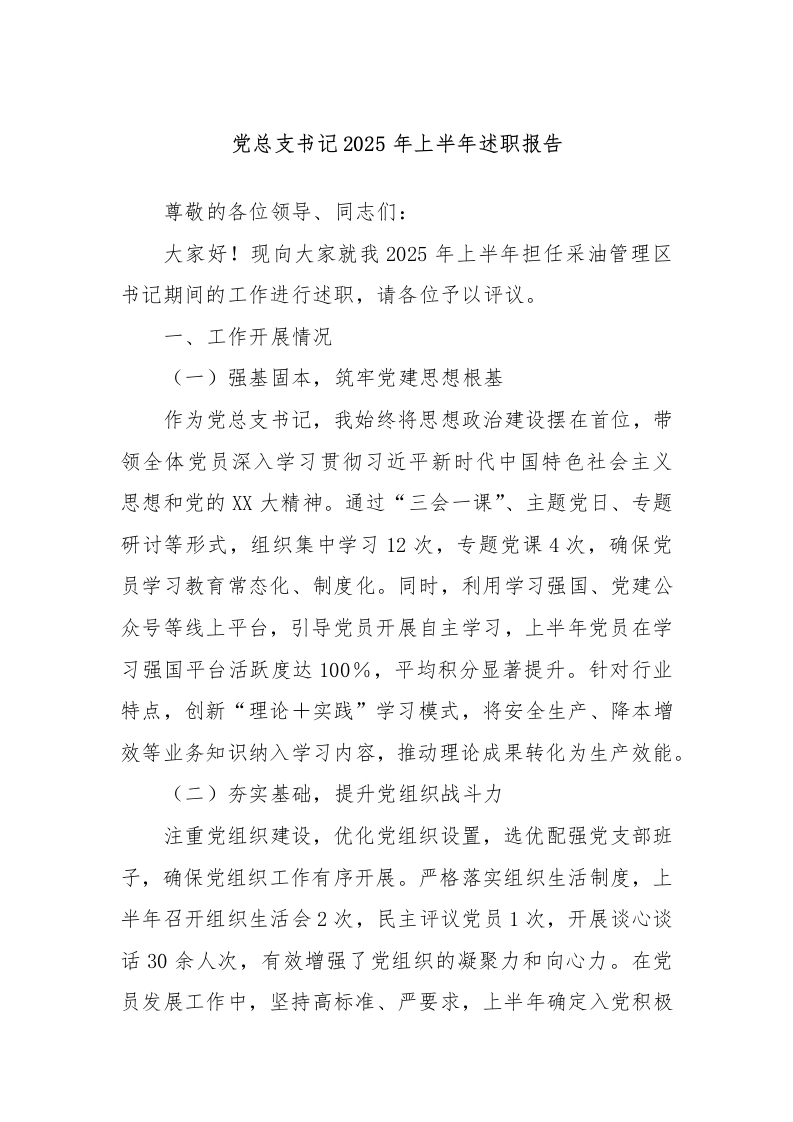 党总支书记2025年上半年述职报告

尊敬的各位领导、同志们：

大家好！现向大家就我2025年上半年担任采油管理区书记期间的工作进行述职，请各位予以评议。

一、工作开展情况

（一）强基固本，筑牢党建思想根基

作为党总支书记，我始终将思想政治建设摆在首位，带领全体党员深入学习贯彻习近平新时代中国特色社会主义思想和党的XX大精神。通过“三会一课”、主题党日、专题研讨等形式，组织集中学习12次，专题党课4次，确保党员学习教育常态化、制度化。同时，利用学习强国、党建公众号等线上平台，引导党员开展自主学习，上半年党员在学习强国平台活跃度达100%，平均积分显著提升。针对行业特点，创新“理论＋实践”学习模式，将安全生产、降本增效等业务知识纳入学习内容，推动理论成果转化为生产效能。

（二）夯实基础，提升党组织战斗力

注重党组织建设，优化党组织设置，选优配强党支部班子，确保党组织工作有序开展。严格落实组织生活制度，上半年召开组织生活会2次，民主评议党员1次，开展谈心谈话30余人次，有效增强了党组织的凝聚力和向心力。在党员发展工作中，坚持高标准、严要求，上半年确定入党积极